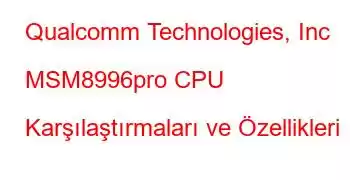 Qualcomm Technologies, Inc MSM8996pro CPU Karşılaştırmaları ve Özellikleri